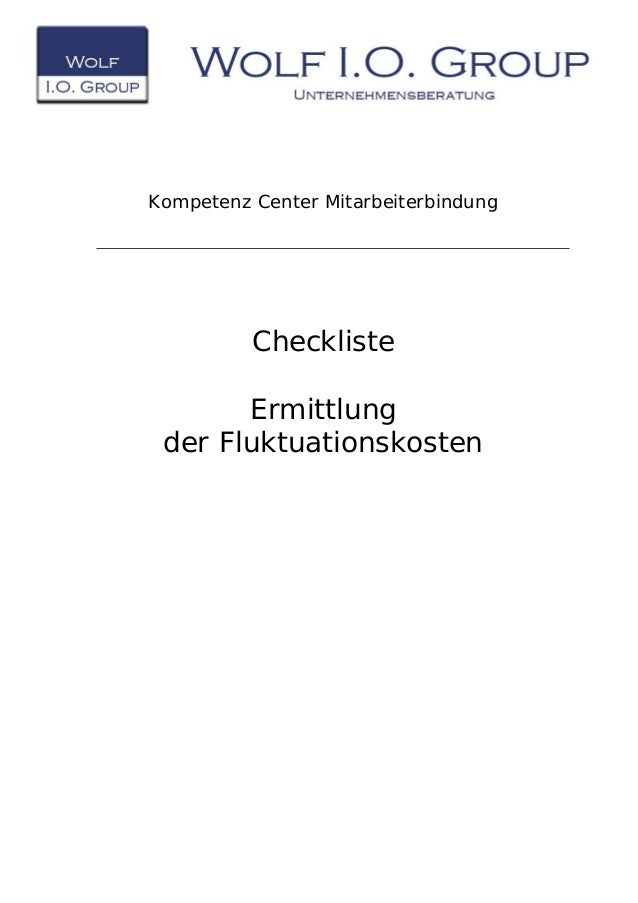 WOLF
I.O. GROUP

WOLF I.O. GROUP
UNTERNEHMENSBERATUNG

Kompetenz Center Mitarbeiterbindung

Checkliste

Ermittlung
der Fluktuationskosten